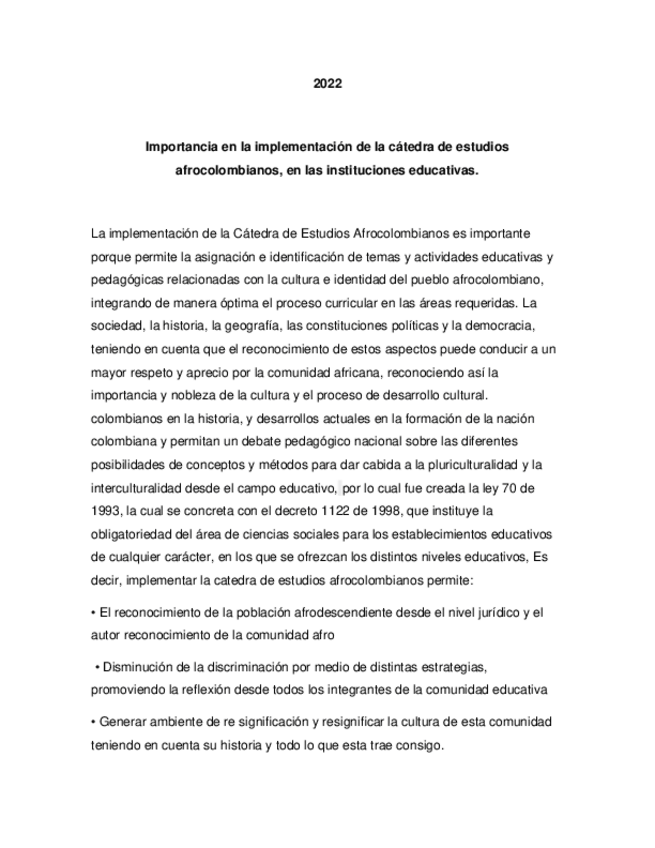 2022

Importancia en la implementación de la cátedra de estudios afrocolombianos, en las instituciones educativas.

La implementación de la Cátedra de Estudios Afrocolombianos es importante porque permite la asignación e identificación de temas y actividades educativas y pedagógicas relacionadas con la cultura e identidad del pueblo afrocolombiano, integrando de manera óptima el proceso curricular en las áreas requeridas. La sociedad, la historia, la geografía, las constituciones políticas y la democracia, teniendo en cuenta que el reconocimiento de estos aspectos puede conducir a un mayor respeto y aprecio por la comunidad africana, reconociendo así la importancia y nobleza de la cultura y el proceso de desarrollo cultural. colombianos en la historia, y desarrollos actuales en la formación de la nación colombiana y permitan un debate pedagógico nacional sobre las diferentes posibilidades de conceptos y métodos para dar cabida a la pluriculturalidad y la interculturalidad desde el campo educativo, por lo cual fue creada la ley 70 de 1993, la cual se concreta con el decreto 1122 de 1998, que instituye la obligatoriedad del área de ciencias sociales para los establecimientos educativos de cualquier carácter, en los que se ofrezcan los distintos niveles educativos, Es decir, implementar la catedra de estudios afrocolombianos permite:

• El reconocimiento de la población afrodescendiente desde el nivel jurídico y el autor reconocimiento de la comunidad afro

• Disminución de la discriminación por medio de distintas estrategias, promoviendo la reflexión desde todos los integrantes de la comunidad educativa

• Generar ambiente de re significación y resignificar la cultura de esta comunidad teniendo en cuenta su historia y todo lo que esta trae consigo.